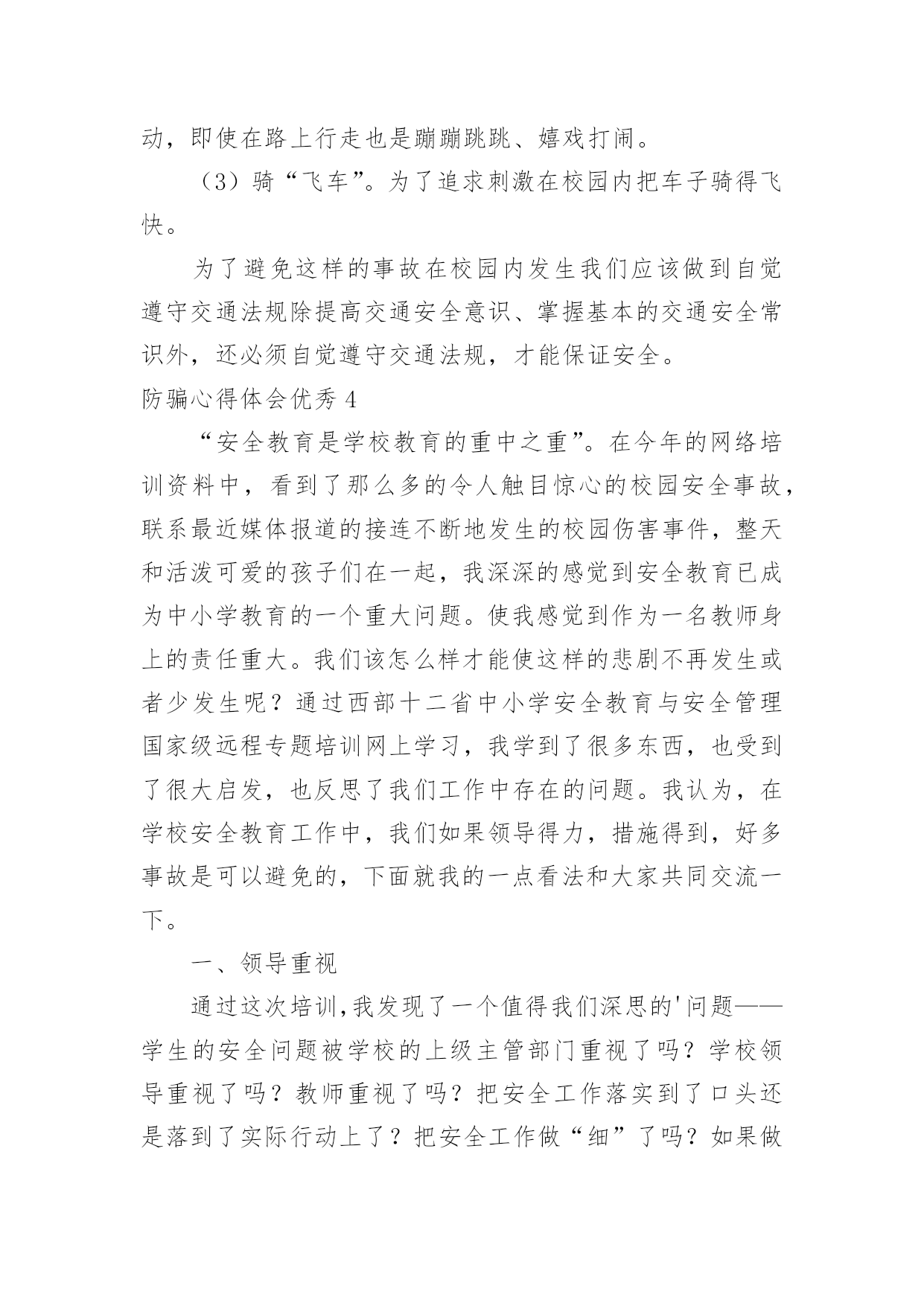 动，即使在路上行走也是蹦蹦跳跳、嬉戏打闹。

（3）骑“飞车”。为了追求刺激在校园内把车子骑得飞快。

为了避免这样的事故在校园内发生我们应该做到自觉遵守交通法规除提高交通安全意识、掌握基本的交通安全常识外，还必须自觉遵守交通法规，才能保证安全。

防骗心得体会优秀4

“安全教育是学校教育的重中之重”。在今年的网络培训资料中，看到了那么多的令人触目惊心的校园安全事故，联系最近媒体报道的接连不断地发生的校园伤害事件，整天和活泼可爱的孩子们在一起，我深深的感觉到安全教育已成为中小学教育的一个重大问题。使我感觉到作为一名教师身上的责任重大。我们该怎么样才能使这样的悲剧不再发生或者少发生呢？通过西部十二省中小学安全教育与安全管理国家级远程专题培训网上学习，我学到了很多东西，也受到了很大启发，也反思了我们工作中存在的问题。我认为，在学校安全教育工作中，我们如果领导得力，措施得到，好多事故是可以避免的，下面就我的一点看法和大家共同交流一下。

一、领导重视

通过这次培训,我发现了一个值得我们深思的'问题——学生的安全问题被学校的上级主管部门重视了吗？学校领导重视了吗？教师重视了吗？把安全工作落实到了口头还是落到了实际行动上了？把安全工作做“细”了吗？如果做